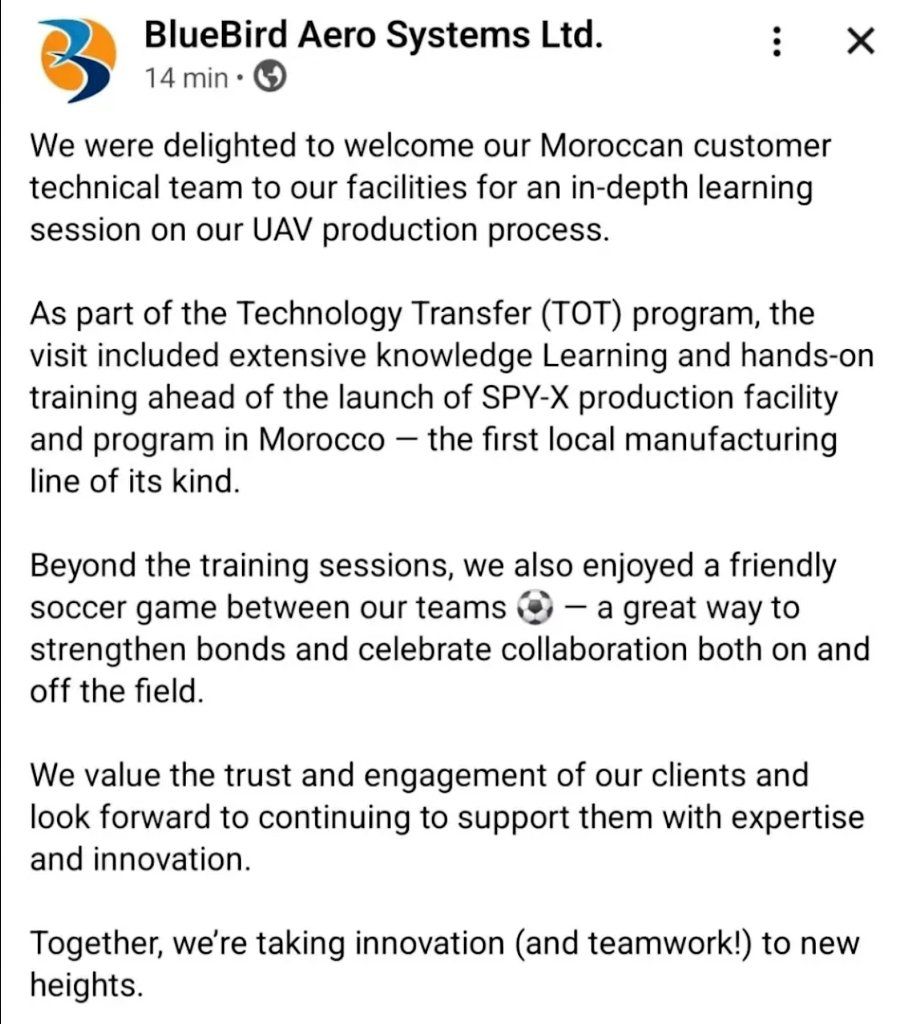 BlueBird Aero Systems Ltd.
14 min •

We were delighted to welcome our Moroccan customer technical team to our facilities for an in-depth learning session on our UAV production process.

As part of the Technology Transfer (TOT) program, the visit included extensive knowledge Learning and hands-on training ahead of the launch of SPY-X production facility and program in Morocco — the first local manufacturing line of its kind.

Beyond the training sessions, we also enjoyed a friendly soccer game between our teams ⚽ — a great way to strengthen bonds and celebrate collaboration both on and off the field.

We value the trust and engagement of our clients and look forward to continuing to support them with expertise and innovation.

Together, we're taking innovation (and teamwork!) to new heights.